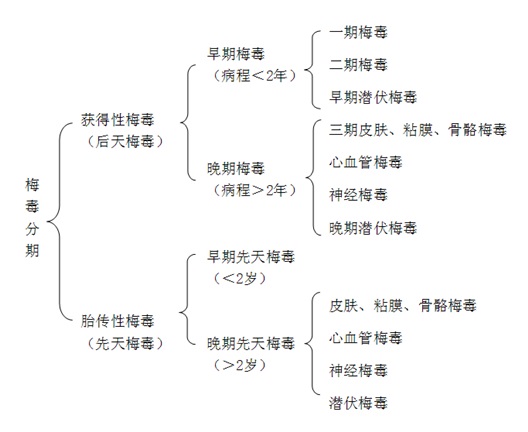 梅毒分期

获得性梅毒
（后天梅毒）

早期梅毒
（病程＜2年）

一期梅毒

二期梅毒

早期潜伏梅毒

晚期梅毒
（病程＞2年）

三期皮肤、粘膜、骨骼梅毒

心血管梅毒

神经梅毒

晚期潜伏梅毒

胎传性梅毒
（先天梅毒）

早期先天梅毒
（＜2岁）

晚期先天梅毒
（＞2岁）

皮肤、粘膜、骨骼梅毒

心血管梅毒

神经梅毒

潜伏梅毒